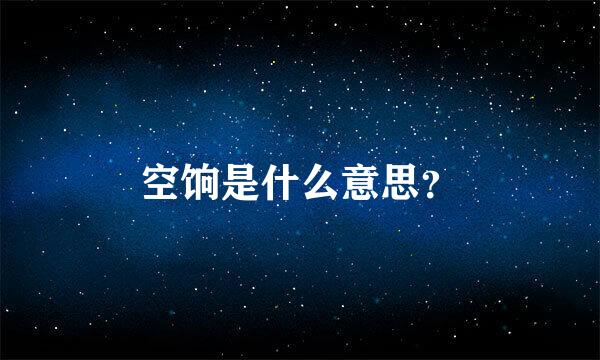 空饷是什么意思?